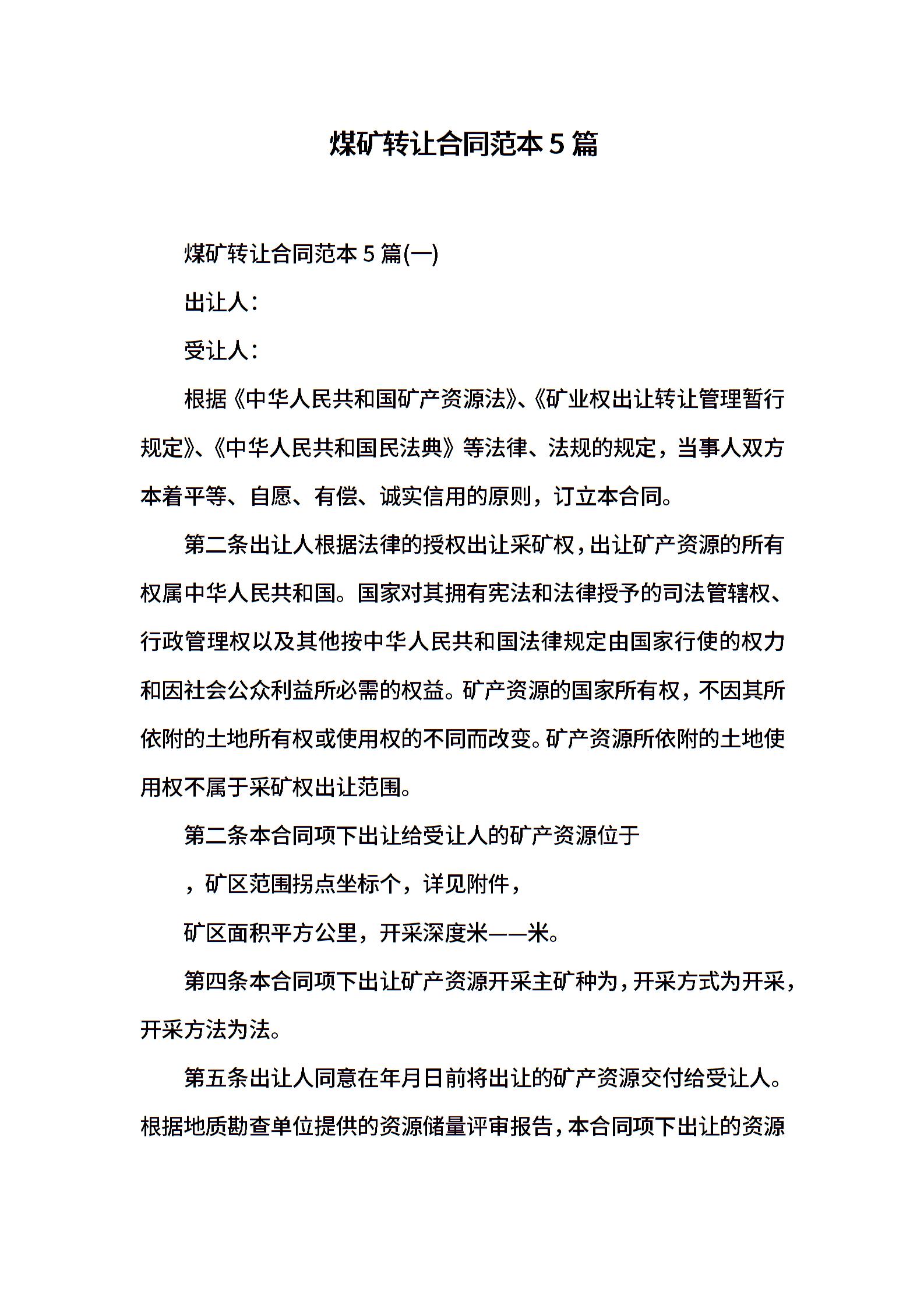 煤矿转让合同范本 5 篇

煤矿转让合同范本 5 篇(一)

出让人：

受让人：

根据《中华人民共和国矿产资源法》、《矿业权出让转让管理暂行规定》、《中华人民共和国民法典》等法律、法规的规定，当事人双方本着平等、自愿、有偿、诚实信用的原则，订立本合同。

第二条出让人根据法律的授权出让采矿权，出让矿产资源的所有权属中华人民共和国。国家对其拥有宪法和法律授予的司法管辖权、行政管理权以及其他按中华人民共和国法律规定由国家行使的权力和因社会公众利益所必需的权益。矿产资源的国家所有权，不因其所依附的土地所有权或使用权的不同而改变。矿产资源所依附的土地使用权不属于采矿权出让范围。

第二条本合同项下出让给受让人的矿产资源位于

，矿区范围拐点坐标个，详见附件，

矿区面积平方公里，开采深度米——米。

第四条本合同项下出让矿产资源开采主矿种为，开采方式为开采，开采方法为法。

第五条出让人同意在年月日前将出让的矿产资源交付给受让人。根据地质勘查单位提供的资源储量评审报告，本合同项下出让的资源